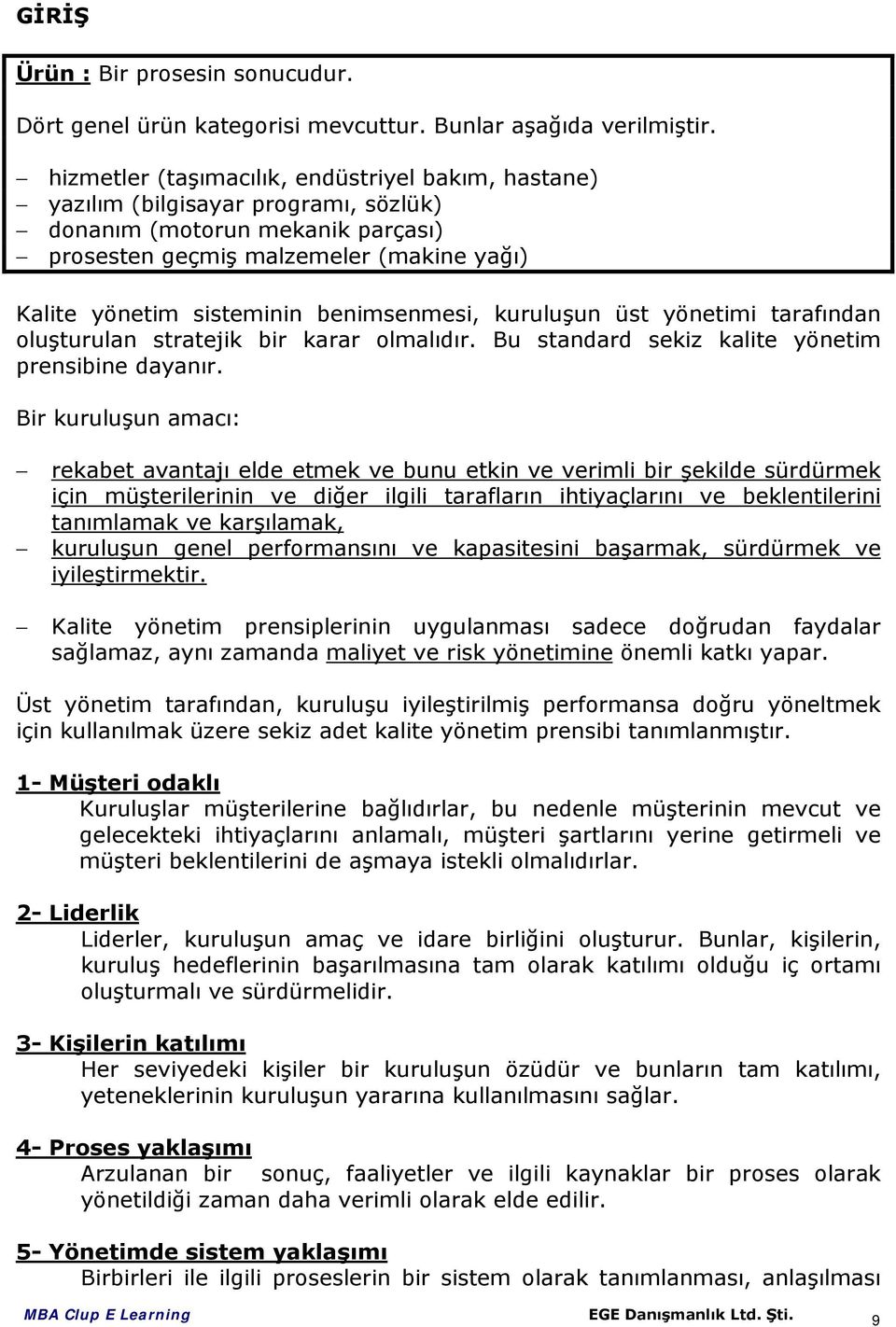 GİRİŞ

Ürün : Bir prosesin sonucudur.

Dört genel ürün kategorisi mevcuttur. Bunlar aşağıda verilmiştir.

– hizmetler (taşımacılık, endüstriyel bakım, hastane)
– yazılım (bilgisayar programı, sözlük)
– donanım (motorun mekanik parçası)
– prosesten geçmiş malzemeler (makine yağı)

Kalite yönetim sisteminin benimsenmesi, kuruluşun üst yönetimi tarafından oluşturulan stratejik bir karar olmalıdır. Bu standard sekiz kalite yönetim prensibine dayanır.

Bir kuruluşun amacı:

– rekabet avantajı elde etmek ve bunu etkin ve verimli bir şekilde sürdürmek için müşterilerinin ve diğer ilgili tarafların ihtiyaçlarını ve beklentilerini tanımlamak ve karşılamak,
– kuruluşun genel performansını ve kapasitesini başarmak, sürdürmek ve iyileştirmektir.

– Kalite yönetim prensiplerinin uygulanması sadece doğrudan faydalar sağlamaz, aynı zamanda maliyet ve risk yönetimine önemli katkı yapar.

Üst yönetim tarafından, kuruluşu iyileştirilmiş performansa doğru yöneltmek için kullanılmak üzere sekiz adet kalite yönetim prensibi tanımlanmıştır.

1- Müşteri odaklı
Kuruluşlar müşterilerine bağlıdırlar, bu nedenle müşterinin mevcut ve gelecekteki ihtiyaçlarını anlamalı, müşteri şartlarını yerine getirmeli ve müşteri beklentilerini de aşmaya istekli olmalıdırlar.

2- Liderlik
Liderler, kuruluşun amaç ve idare birliğini oluşturur. Bunlar, kişilerin, kuruluş hedeflerinin başarılmasına tam olarak katılımı olduğu iç ortamı oluşturmalı ve sürdürmelidir.

3- Kişilerin katılımı
Her seviyedeki kişiler bir kuruluşun özüdür ve bunların tam katılımı, yeteneklerinin kuruluşun yararına kullanılmasını sağlar.

4- Proses yaklaşımı
Arzulanan bir sonuç, faaliyetler ve ilgili kaynaklar bir proses olarak yönetildiği zaman daha verimli olarak elde edilir.

5- Yönetimde sistem yaklaşımı
Birbirleri ile ilgili proseslerin bir sistem olarak tanımlanması, anlaşılması

MBA Clup E Learning EGE Danışmanlık Ltd. Şti. 9